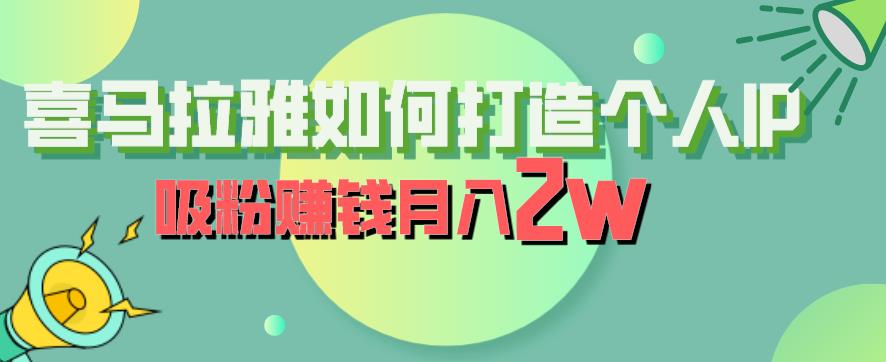 喜马拉雅如何打造个人IP

吸粉赚钱月入2w